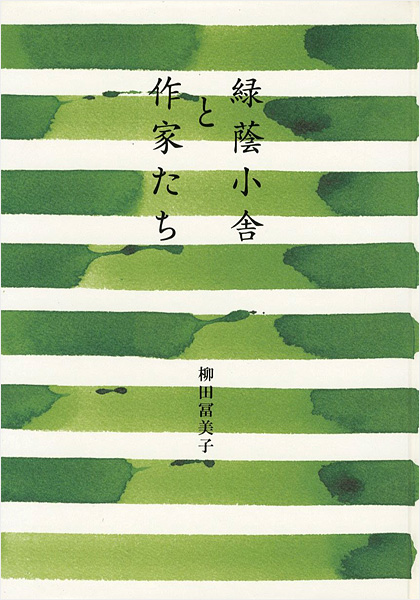 緑蔭小舎と作家たち

柳田冨美子